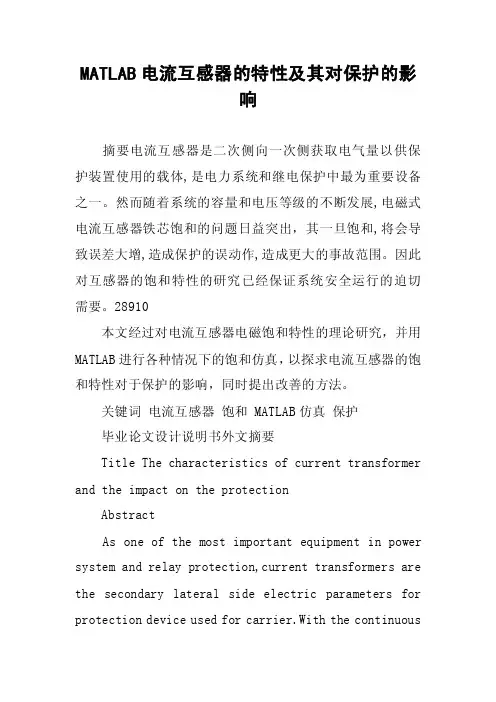 MATLAB电流互感器的特性及其对保护的影响

摘要电流互感器是二次侧向一次侧获取电气量以供保护装置使用的载体,是电力系统和继电保护中最为重要设备之一。然而随着系统的容量和电压等级的不断发展,电磁式电流互感器铁芯饱和的问题日益突出，其一旦饱和,将会导致误差大增,造成保护的误动作,造成更大的事故范围。因此对互感器的饱和特性的研究已经保证系统安全运行的迫切需要。28910

本文经过对电流互感器电磁饱和特性的理论研究，并用MATLAB进行各种情况下的饱和仿真，以探求电流互感器的饱和特性对于保护的影响，同时提出改善的方法。

关键词 电流互感器 饱和 MATLAB仿真 保护

毕业论文设计说明书外文摘要

Title The characteristics of current transformer and the impact on the protection

Abstract

As one of the most important equipment in power system and relay protection,current transformers are the secondary lateral side electric parameters for protection device used for carrier.With the continuous